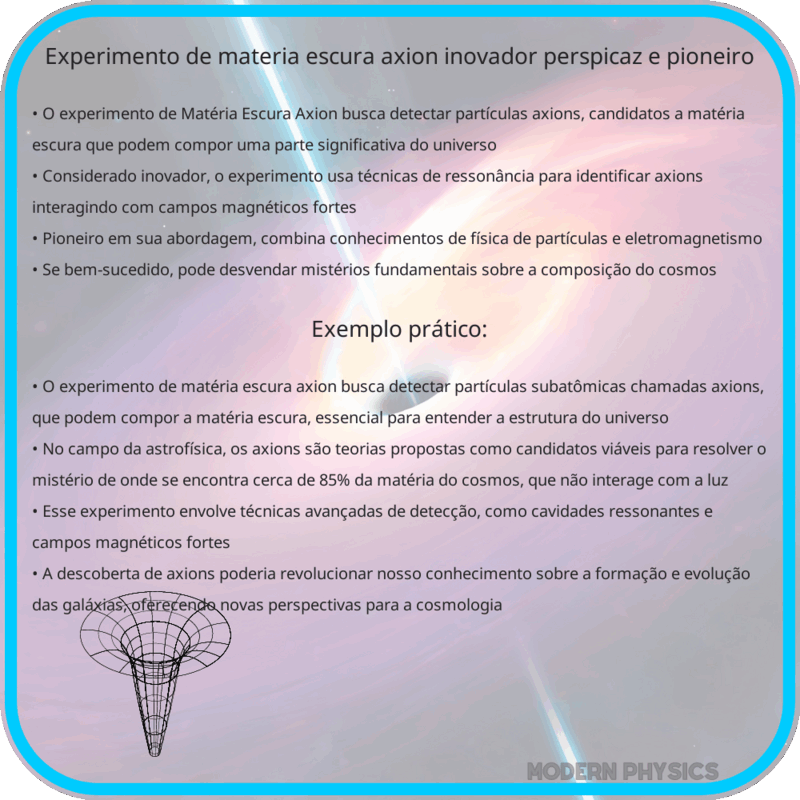 Experimento de materia escura axion inovador perspicaz e pioneiro

• O experimento de Matéria Escura Axion busca detectar partículas axions, candidatos a matéria escura que podem compor uma parte significativa do universo
• Considerado inovador, o experimento usa técnicas de ressonância para identificar axions interagindo com campos magnéticos fortes
• Pioneiro em sua abordagem, combina conhecimentos de física de partículas e eletromagnetismo
• Se bem-sucedido, pode desvendar mistérios fundamentais sobre a composição do cosmos

Exemplo prático:

• O experimento de matéria escura axion busca detectar partículas subatômicas chamadas axions, que podem compor a matéria escura, essencial para entender a estrutura do universo
• No campo da astrofísica, os axions são teorias propostas como candidatos viáveis para resolver o mistério de onde se encontra cerca de 85% da matéria do cosmos, que não interage com a luz
• Esse experimento envolve técnicas avançadas de detecção, como cavidades ressonantes e campos magnéticos fortes
• A descoberta de axions poderia revolucionar nosso conhecimento sobre a formação e evolução das galáxias, oferecendo novas perspectivas para a cosmologia

MODERN PHYSICS